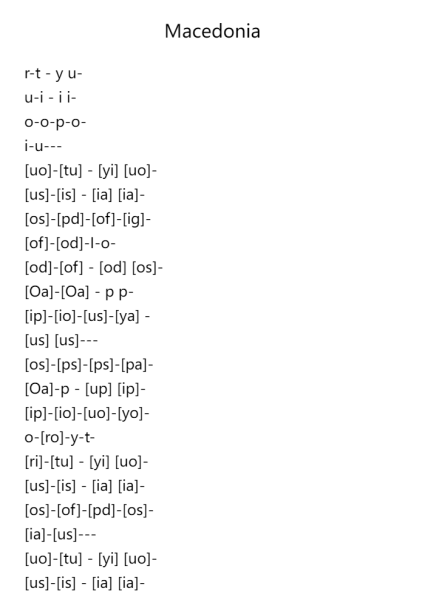 Macedonia

r-t - y u-
u-i - i i-
o-o-p-o-
i-u---
[uo]-[tu] - [yi] [uo]-
[us]-[is] - [ia] [ia]-
[os]-[pd]-[of]-[ig]-
[of]-[od]-I-o-
[od]-[of] - [od] [os]-
[Oa]-[Oa] - p p-
[ip]-[io]-[us]-[ya] -
[us] [us]---
[os]-[ps]-[ps]-[pa]-
[Oa]-p - [up] [ip]-
[ip]-[io]-[uo]-[yo]-
o-[ro]-y-t-
[ri]-[tu] - [yi] [uo]-
[us]-[is] - [ia] [ia]-
[os]-[of]-[pd]-[os]-
[ia]-[us]---
[uo]-[tu] - [yi] [uo]-
[us]-[is] - [ia] [ia]-